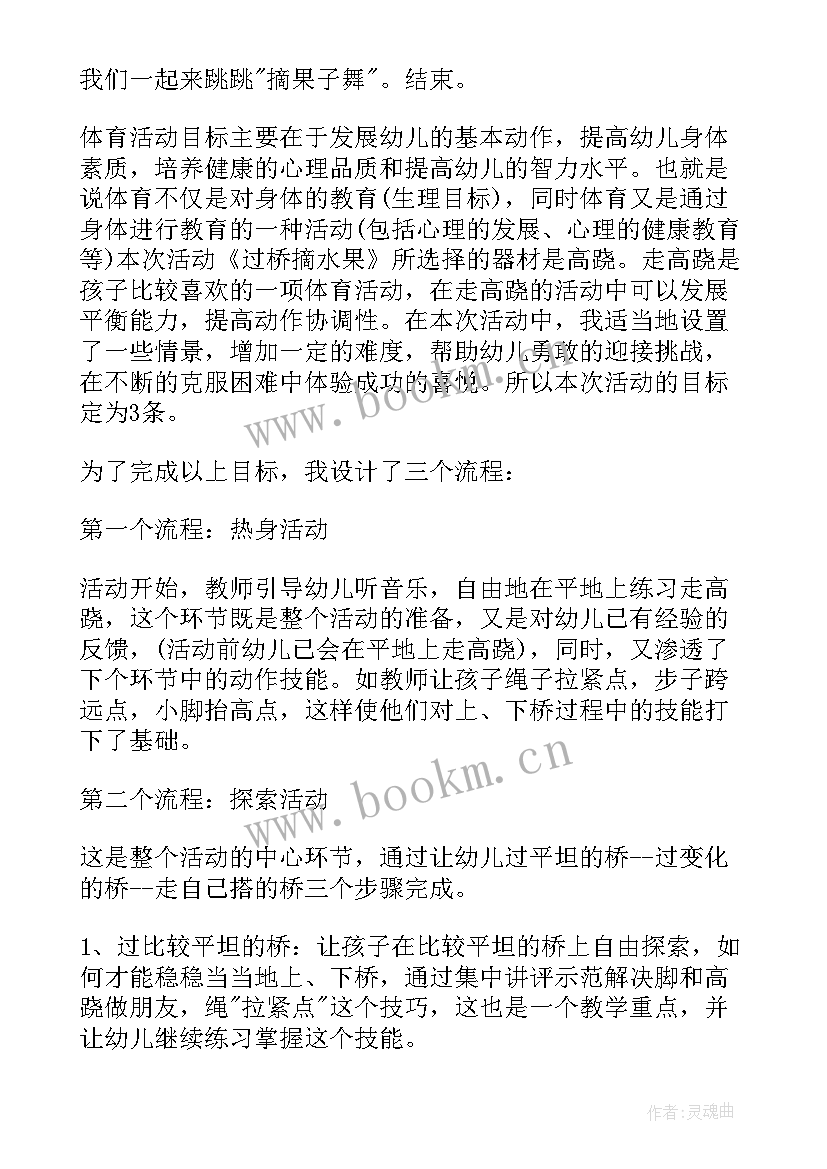 我们一起来跳跳"摘果子舞"。结束。

体育活动目标主要在于发展幼儿的基本动作，提高幼儿身体素质，培养健康的心理品质和提高幼儿的智力水平。也就是说体育不仅是对身体的教育(生理目标)，同时体育又是通过身体进行教育的一种活动(包括心理的发展、心理的健康教育等)本次活动《过桥摘水果》所选择的器材是高跷。走高跷是孩子比较喜欢的一项体育活动，在走高跷的活动中可以发展平衡能力，提高动作协调性。在本次活动中，我适当地设置了一些情景，增加一定的难度，帮助幼儿勇敢的迎接挑战，在不断的克服困难中体验成功的喜悦。所以本次活动的目标定为3条。

为了完成以上目标，我设计了三个流程：

第一个流程：热身活动

活动开始，教师引导幼儿听音乐，自由地在平地上练习走高跷，这个环节既是整个活动的准备，又是对幼儿已有经验的反馈，(活动前幼儿已会在平地上走高跷)，同时，又渗透了下个环节中的动作技能。如教师让孩子绳子拉紧点，步子跨远点，小脚抬高点，这样使他们对上、下桥过程中的技能打下了基础。

第二个流程：探索活动

这是整个活动的中心环节，通过让幼儿过平坦的桥--过变化的桥--走自己搭的桥三个步骤完成。

1、过比较平坦的桥：让孩子在比较平坦的桥上自由探索，如何才能稳稳当当地上、下桥，通过集中讲评示范解决脚和高跷做朋友，绳"拉紧点"这个技巧，这也是一个教学重点，并让幼儿继续练习掌握这个技能。

www.bookm.cn

www.bookm.cn

作者:灵魂曲